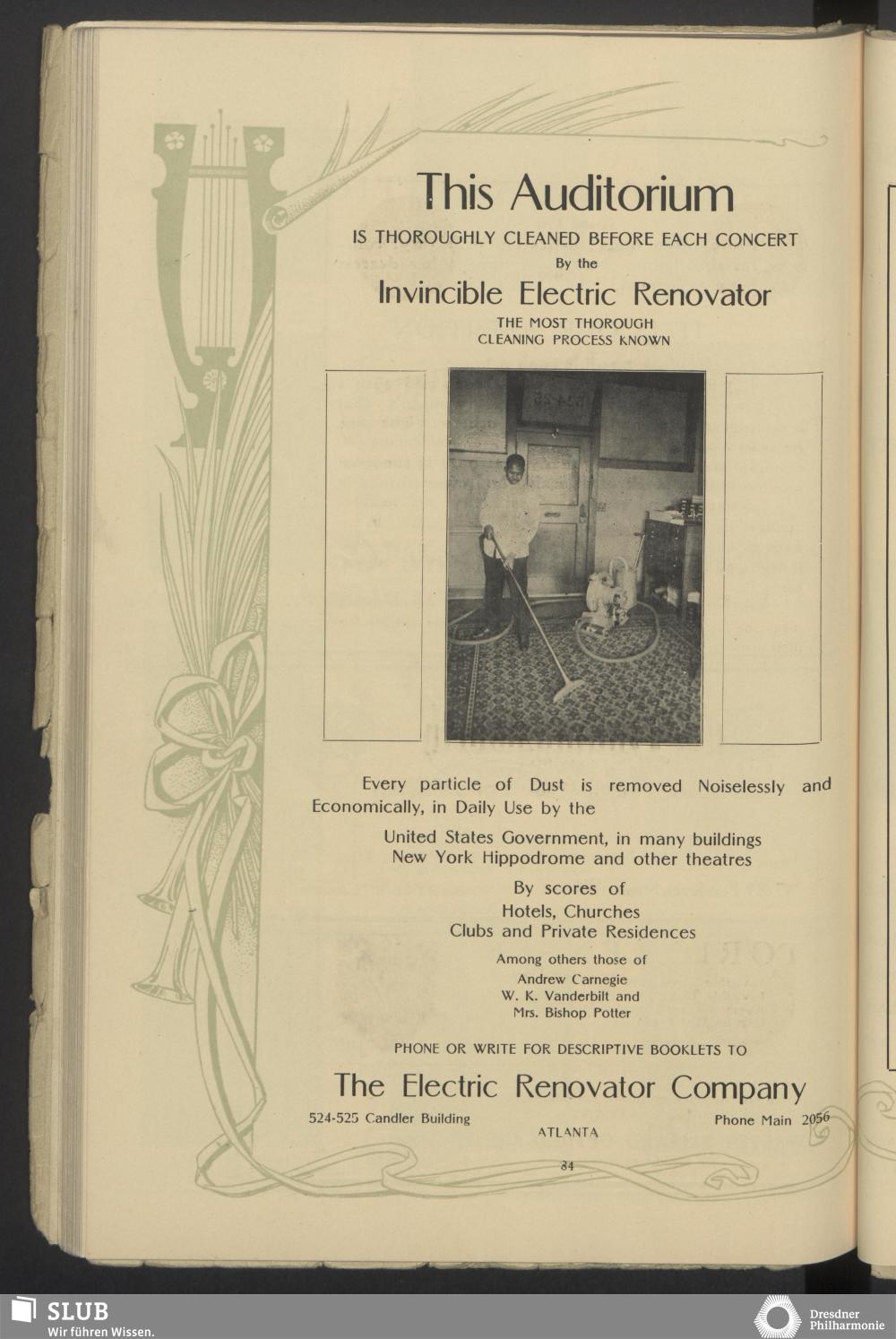 This Auditorium

IS THOROUGHLY CLEANED BEFORE EACH CONCERT

By the

Invincible Electric Renovator

THE MOST THOROUGH CLEANING PROCESS KNOWN

Every particle of Dust is removed Noiselessly and Economically, in Daily Use by the

United States Government, in many buildings
New York Hippodrome and other theatres

By scores of
Hotels, Churches
Clubs and Private Residences

Among others those of
Andrew Carnegie
W. K. Vanderbilt and
Mrs. Bishop Potter

PHONE OR WRITE FOR DESCRIPTIVE BOOKLETS TO

The Electric Renovator Company

524-525 Candler Building

ATLANTA

Phone Main 2056

84

SLUB
Wir führen Wissen.

Dresdner Philharmonie